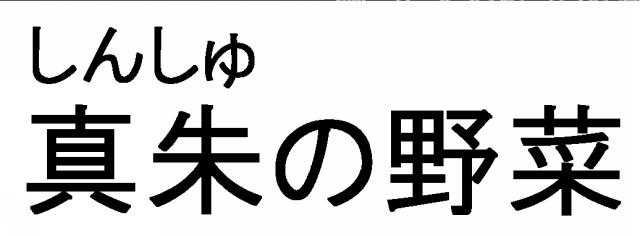 しんしゅ
真朱の野菜